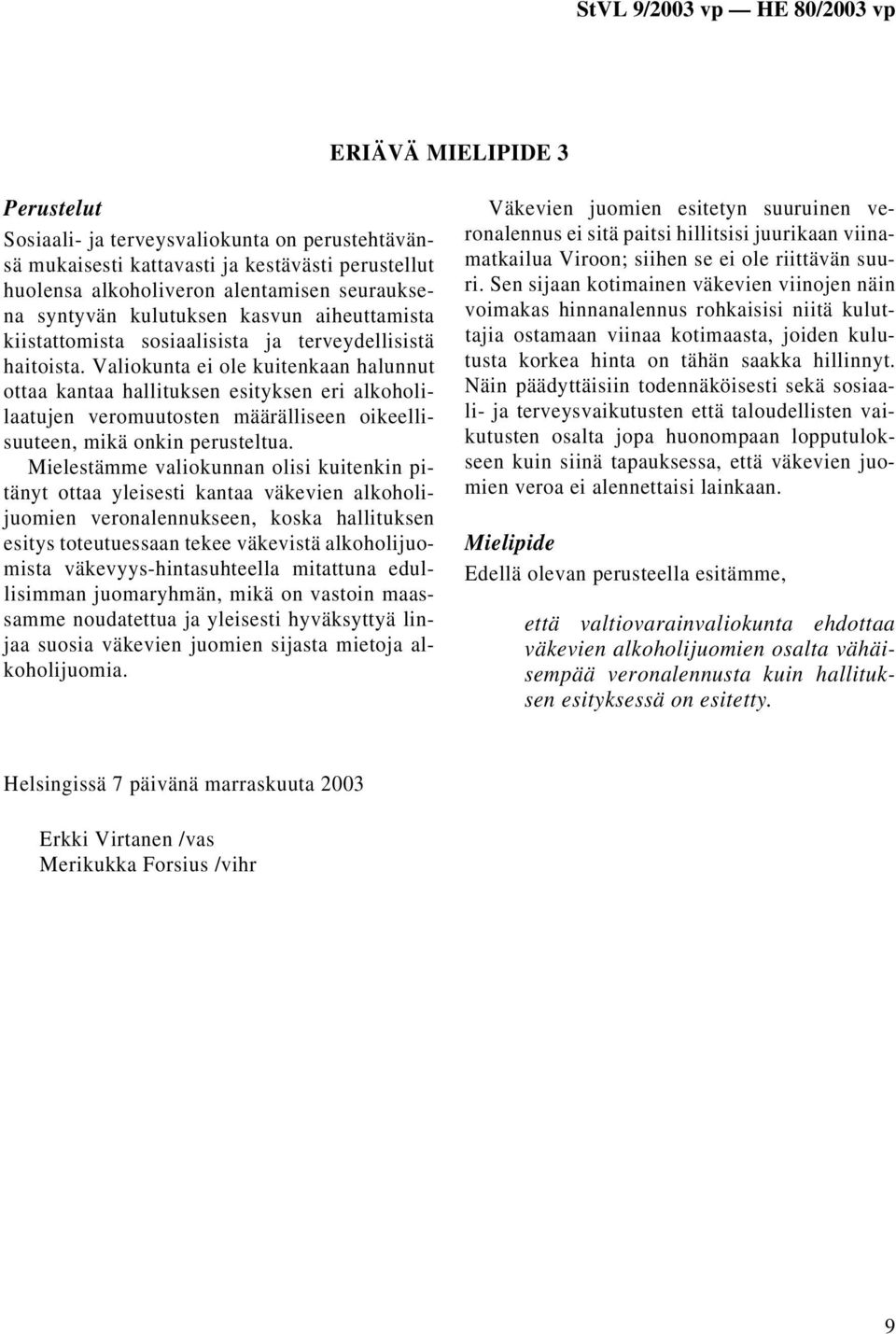 StVL 9/2003 vp — HE 80/2003 vp

ERIÄVÄ MIELIPIDE 3

Perustelut

Sosiaali- ja terveysvaliokunta on perustehtävänsä mukaisesti kattavasti ja kestävästi perustellut huolensa alkoholiveron alentamisen seurauksena syntyvän kulutuksen kasvun aiheuttamista kiistattomista sosiaalisista ja terveydellisistä haitoista. Valiokunta ei ole kuitenkaan halunnut ottaa kantaa hallituksen esityksen eri alkoholilaatujen veromuutosten määrälliseen oikeellisuuteen, mikä onkin perusteltua.

Mielestämme valiokunnan olisi kuitenkin pitänyt ottaa yleisesti kantaa väkevien alkoholijuomien veronalennukseen, koska hallituksen esitys toteutuessaan tekee väkevistä alkoholijuomista väkevyys-hintasuhteella mitattuna edullisimman juomaryhmän, mikä on vastoin maassamme noudatettua ja yleisesti hyväksyttyä linjaa suosia väkevien juomien sijasta mietoja alkoholijuomia.

Väkevien juomien esitetyn suuruinen veronalennus ei sitä paitsi hillitsisi juurikaan viinamatkailua Viroon; siihen se ei ole riittävän suuri. Sen sijaan kotimainen väkevien viinojen näin voimakas hinnanalennus rohkaisisi niitä kuluttajia ostamaan viinaa kotimaasta, joiden kulutusta korkea hinta on tähän saakka hillinnyt. Näin päädyttäisiin todennäköisesti sekä sosiaali- ja terveysvaikutusten että taloudellisten vaikutusten osalta jopa huonompaan lopputulokseen kuin siinä tapauksessa, että väkevien juomien veroa ei alennettaisi lainkaan.

Mielipide

Edellä olevan perusteella esitämme,

että valtiovarainvaliokunta ehdottaa väkevien alkoholijuomien osalta vähäisempää veronalennusta kuin hallituksen esityksessä on esitetty.

Helsingissä 7 päivänä marraskuuta 2003

Erkki Virtanen /vas
Merikukka Forsius /vihr

9